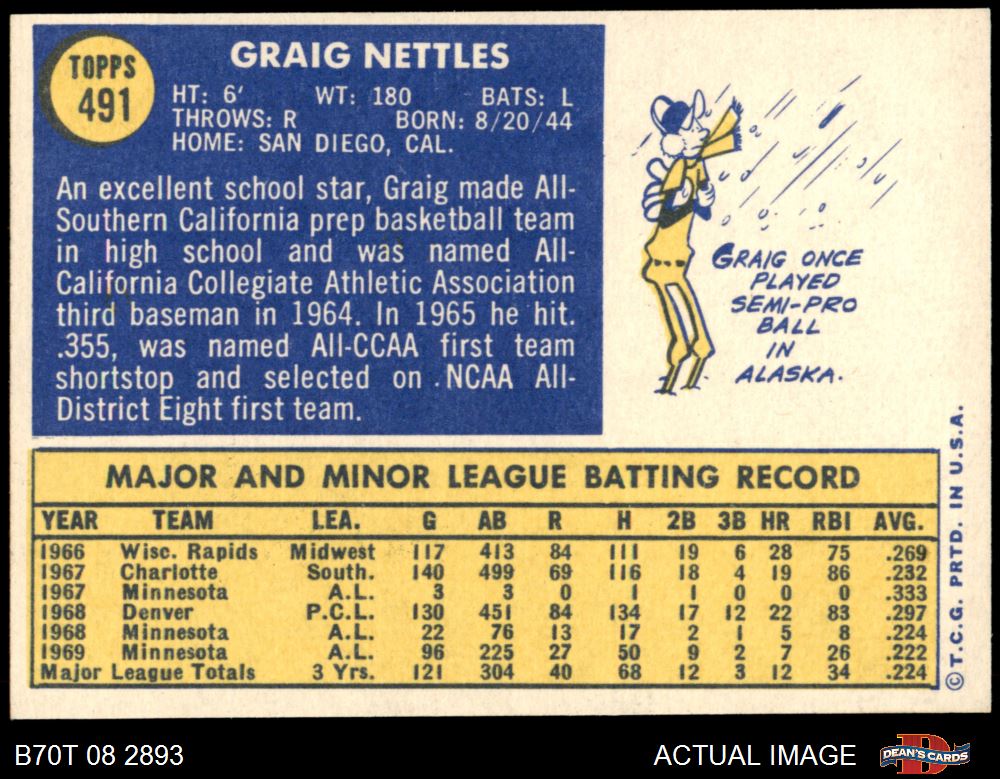 TOPPS
491

GRAIG NETTLES

HT: 6' WT: 180 BATS: L
THROWS: R BORN: 8/20/44
HOME: SAN DIEGO, CAL.

An excellent school star, Graig made All-Southern California prep basketball team in high school and was named All-California Collegiate Athletic Association third baseman in 1964. In 1965 he hit. .355, was named All-CCAA first team shortstop and selected on NCAA All-District Eight first team.

GRAIG ONCE PLAYED SEMI-PRO BALL IN ALASKA.

MAJOR AND MINOR LEAGUE BATTING RECORD

| YEAR | TEAM | LEA. | G | AB | R | H | 2B | 3B | HR | RBI | AVG. |
|---|---|---|---|---|---|---|---|---|---|---|---|
| 1966 | Wisc. Rapids | Midwest | 117 | 413 | 84 | 111 | 19 | 6 | 28 | 75 | .269 |
| 1967 | Charlotte | South. | 140 | 499 | 69 | 116 | 18 | 4 | 19 | 86 | .232 |
| 1967 | Minnesota | A.L. | 3 | 3 | 0 | 1 | 1 | 0 | 0 | 0 | .333 |
| 1968 | Denver | P.C.L. | 130 | 451 | 84 | 134 | 17 | 12 | 22 | 83 | .297 |
| 1968 | Minnesota | A.L. | 22 | 76 | 13 | 17 | 2 | 1 | 5 | 8 | .224 |
| 1969 | Minnesota | A.L. | 96 | 225 | 27 | 50 | 9 | 2 | 7 | 26 | .222 |
| Major League Totals | | 3 Yrs. | 121 | 304 | 40 | 68 | 12 | 3 | 12 | 34 | .224 |

©T.C.G. PRTD. IN U.S.A.

B70T 08 2893

ACTUAL IMAGE

DEAN'S CARDS